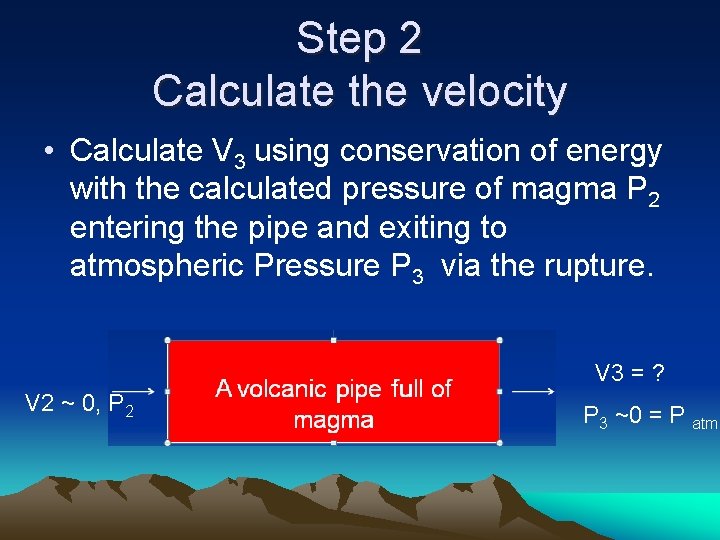 Step 2
Calculate the velocity

• Calculate $V_3$ using conservation of energy with the calculated pressure of magma $P_2$ entering the pipe and exiting to atmospheric Pressure $P_3$ via the rupture.

V2 ~ 0, $P_2$

A volcanic pipe full of magma

V3 = ?

$P_3$ ~0 = $P_{atm}$